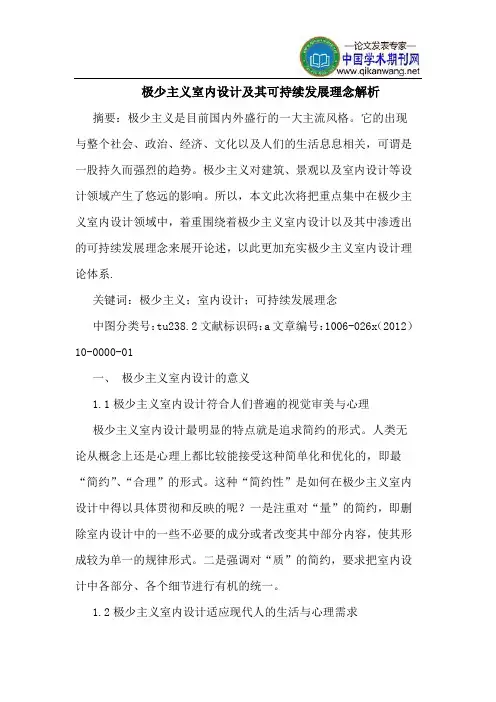 —论文发表专家—
中国学术期刊网
www.qikanwang.net

极少主义室内设计及其可持续发展理念解析

摘要：极少主义是目前国内外盛行的一大主流风格。它的出现与整个社会、政治、经济、文化以及人们的生活息息相关，可谓是一股持久而强烈的趋势。极少主义对建筑、景观以及室内设计等设计领域产生了悠远的影响。所以，本文此次将把重点集中在极少主义室内设计领域中，着重围绕着极少主义室内设计以及其中渗透出的可持续发展理念来展开论述，以此更加充实极少主义室内设计理论体系.

关键词：极少主义；室内设计；可持续发展理念

中图分类号:tu238.2 文献标识码:a 文章编号:1006-026x(2012)10-0000-01

一、 极少主义室内设计的意义

1.1 极少主义室内设计符合人们普遍的视觉审美与心理

极少主义室内设计最明显的特点就是追求简约的形式。人类无论从概念上还是心理上都比较能接受这种简单化和优化的，即最“简约”、“合理”的形式。这种“简约性”是如何在极少主义室内设计中得以具体贯彻和反映的呢？一是注重对“量”的简约，即删除室内设计中的一些不必要的成分或者改变其中部分内容，使其形成较为单一的规律形式。二是强调对“质”的简约，要求把室内设计中各部分、各个细节进行有机的统一。

1.2 极少主义室内设计适应现代人的生活与心理需求